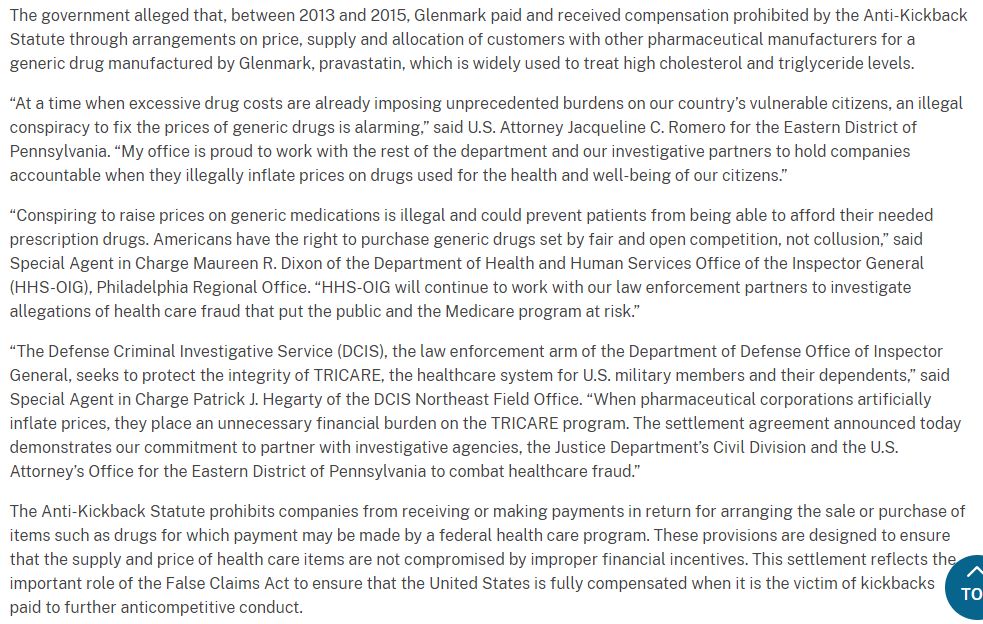 The government alleged that, between 2013 and 2015, Glenmark paid and received compensation prohibited by the Anti-Kickback Statute through arrangements on price, supply and allocation of customers with other pharmaceutical manufacturers for a generic drug manufactured by Glenmark, pravastatin, which is widely used to treat high cholesterol and triglyceride levels.

“At a time when excessive drug costs are already imposing unprecedented burdens on our country’s vulnerable citizens, an illegal conspiracy to fix the prices of generic drugs is alarming,” said U.S. Attorney Jacqueline C. Romero for the Eastern District of Pennsylvania. “My office is proud to work with the rest of the department and our investigative partners to hold companies accountable when they illegally inflate prices on drugs used for the health and well-being of our citizens.”

“Conspiring to raise prices on generic medications is illegal and could prevent patients from being able to afford their needed prescription drugs. Americans have the right to purchase generic drugs set by fair and open competition, not collusion,” said Special Agent in Charge Maureen R. Dixon of the Department of Health and Human Services Office of the Inspector General (HHS-OIG), Philadelphia Regional Office. “HHS-OIG will continue to work with our law enforcement partners to investigate allegations of health care fraud that put the public and the Medicare program at risk.”

“The Defense Criminal Investigative Service (DCIS), the law enforcement arm of the Department of Defense Office of Inspector General, seeks to protect the integrity of TRICARE, the healthcare system for U.S. military members and their dependents,” said Special Agent in Charge Patrick J. Hegarty of the DCIS Northeast Field Office. “When pharmaceutical corporations artificially inflate prices, they place an unnecessary financial burden on the TRICARE program. The settlement agreement announced today demonstrates our commitment to partner with investigative agencies, the Justice Department’s Civil Division and the U.S. Attorney’s Office for the Eastern District of Pennsylvania to combat healthcare fraud.”

The Anti-Kickback Statute prohibits companies from receiving or making payments in return for arranging the sale or purchase of items such as drugs for which payment may be made by a federal health care program. These provisions are designed to ensure that the supply and price of health care items are not compromised by improper financial incentives. This settlement reflects the important role of the False Claims Act to ensure that the United States is fully compensated when it is the victim of kickbacks paid to further anticompetitive conduct.

TO